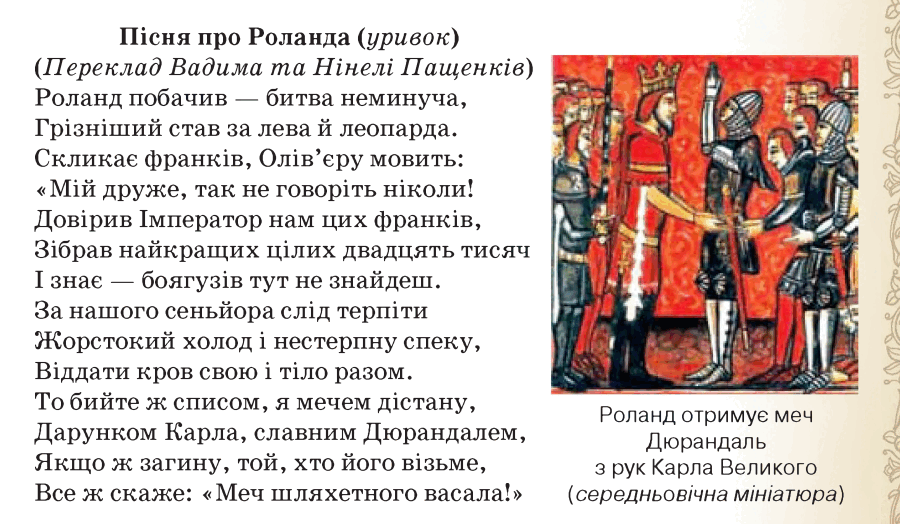 Пісня про Роланда (уривок)
(Переклад Вадима та Нінелі Пащенків)

Роланд побачив — битва неминуча,
Грізніший став за лева й леопарда.
Скликає франків, Олів'єру мовить:
«Мій друже, так не говоріть ніколи!
Довірив Імператор нам цих франків,
Зібрав найкращих цілих двадцять тисяч
І знає — боягузів тут не знайдеш.
За нашого сеньйора слід терпіти
Жорстокий холод і нестерпну спеку,
Віддати кров свою і тіло разом.
То бийте ж списом, я мечем дістану,
Дарунком Карла, славним Дюрандалем,
Якщо ж загину, той, хто його візьме,
Все ж скаже: «Меч шляхетного васала!»

Роланд отримує меч
Дюрандаль
з рук Карла Великого
(середньовічна мініатюра)